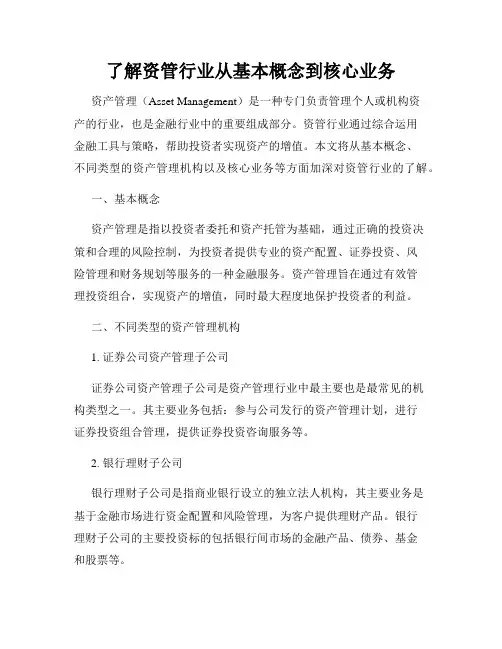 了解资管行业从基本概念到核心业务

资产管理（Asset Management）是一种专门负责管理个人或机构资产的行业，也是金融行业中的重要组成部分。资管行业通过综合运用金融工具与策略，帮助投资者实现资产的增值。本文将从基本概念、不同类型的资产管理机构以及核心业务等方面加深对资管行业的了解。

一、基本概念

资产管理是指以投资者委托和资产托管为基础，通过正确的投资决策和合理的风险控制，为投资者提供专业的资产配置、证券投资、风险管理和财务规划等服务的一种金融服务。资产管理旨在通过有效管理投资组合，实现资产的增值，同时最大程度地保护投资者的利益。

二、不同类型的资产管理机构

1. 证券公司资产管理子公司

证券公司资产管理子公司是资产管理行业中最主要也是最常见的机构类型之一。其主要业务包括：参与公司发行的资产管理计划，进行证券投资组合管理，提供证券投资咨询服务等。

2. 银行理财子公司

银行理财子公司是指商业银行设立的独立法人机构，其主要业务是基于金融市场进行资金配置和风险管理，为客户提供理财产品。银行理财子公司的主要投资标的包括银行间市场的金融产品、债券、基金和股票等。